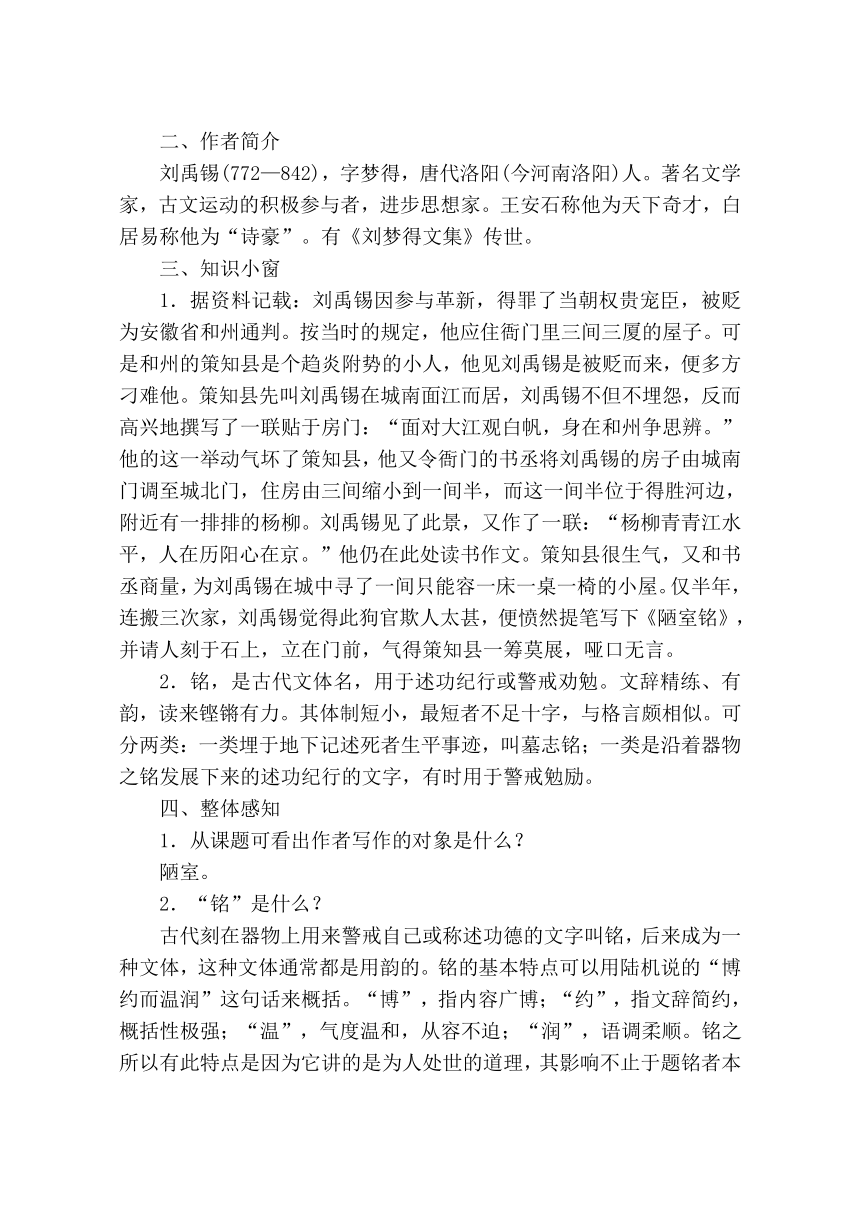 二、作者简介

刘禹锡(772—842)，字梦得，唐代洛阳(今河南洛阳)人。著名文学家，古文运动的积极参与者，进步思想家。王安石称他为天下奇才，白居易称他为“诗豪”。有《刘梦得文集》传世。

三、知识小窗

1．据资料记载：刘禹锡因参与革新，得罪了当朝权贵宠臣，被贬为安徽省和州通判。按当时的规定，他应住衙门里三间三厦的屋子。可是和州的策知县是个趋炎附势的小人，他见刘禹锡是被贬而来，便多方刁难他。策知县先叫刘禹锡在城南面江而居，刘禹锡不但不埋怨，反而高兴地撰写了一联贴于房门：“面对大江观白帆，身在和州争思辨。”他的这一举动气坏了策知县，他又令衙门的书丞将刘禹锡的房子由城南门调至城北门，住房由三间缩小到一间半，而这一间半位于得胜河边，附近有一排排的杨柳。刘禹锡见了此景，又作了一联：“杨柳青青江水平，人在历阳心在京。”他仍在此处读书作文。策知县很生气，又和书丞商量，为刘禹锡在城中寻了一间只能容一床一桌一椅的小屋。仅半年，连搬三次家，刘禹锡觉得此狗官欺人太甚，便愤然提笔写下《陋室铭》，并请人刻于石上，立在门前，气得策知县一筹莫展，哑口无言。

2．铭，是古代文体名，用于述功纪行或警戒劝勉。文辞精练、有韵，读来铿锵有力。其体制短小，最短者不足十字，与格言颇相似。可分两类：一类埋于地下记述死者生平事迹，叫墓志铭；一类是沿着器物之铭发展下来的述功纪行的文字，有时用于警戒勉励。

四、整体感知

1．从课题可看出作者写作的对象是什么？

陋室。

2．“铭”是什么？

古代刻在器物上用来警戒自己或称述功德的文字叫铭，后来成为一种文体，这种文体通常都是用韵的。铭的基本特点可以用陆机说的“博约而温润”这句话来概括。“博”，指内容广博；“约”，指文辞简约，概括性极强；“温”，气度温和，从容不迫；“润”，语调柔顺。铭之所以有此特点是因为它讲的是为人处世的道理，其影响不止于题铭者本